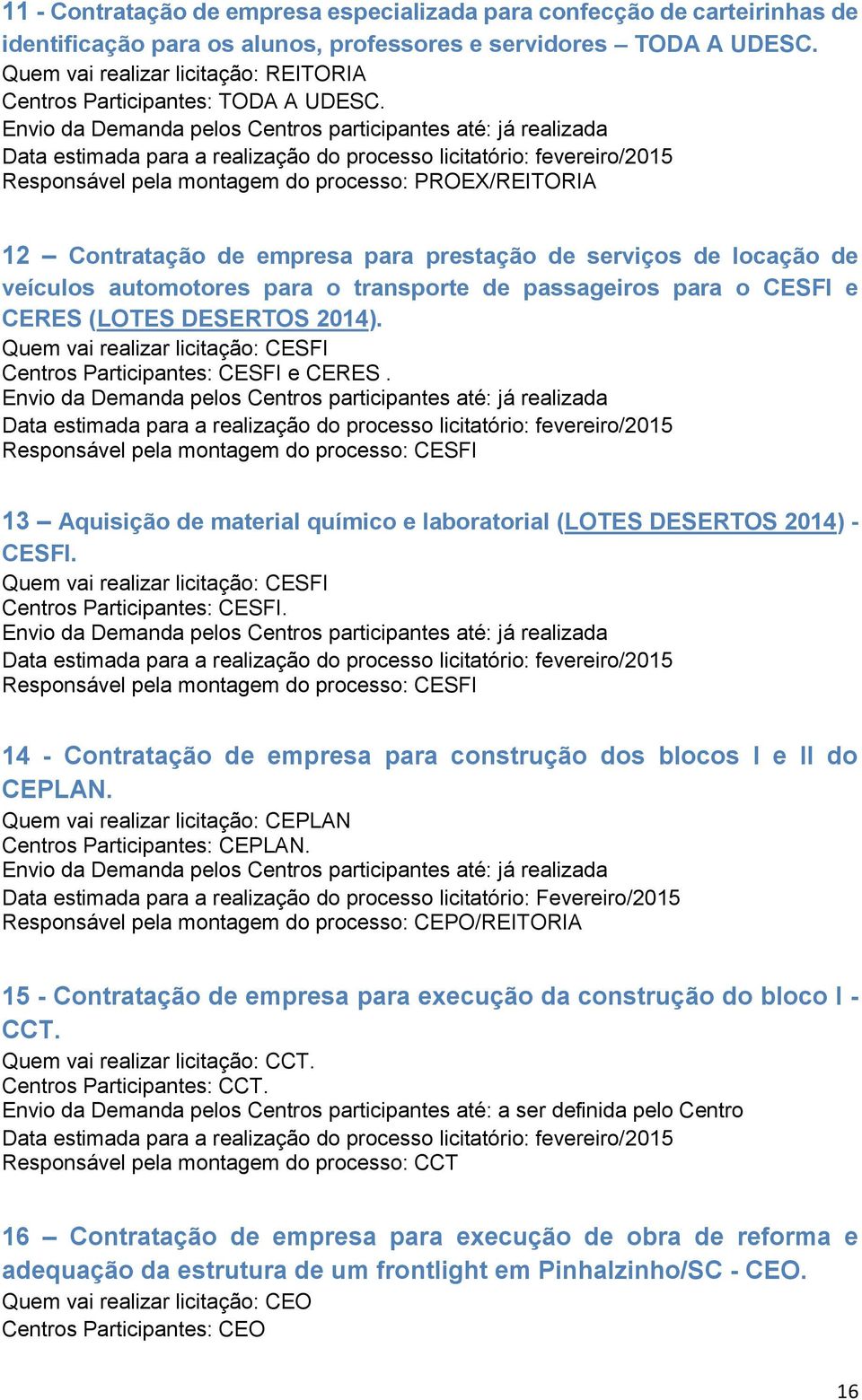 11 - Contratação de empresa especializada para confecção de carteirinhas de identificação para os alunos, professores e servidores – TODA A UDESC.
Quem vai realizar licitação: REITORIA
Centros Participantes: TODA A UDESC.
Envio da Demanda pelos Centros participantes até: já realizada
Data estimada para a realização do processo licitatório: fevereiro/2015
Responsável pela montagem do processo: PROEX/REITORIA

12 – Contratação de empresa para prestação de serviços de locação de veículos automotores para o transporte de passageiros para o CESFI e CERES (LOTES DESERTOS 2014).
Quem vai realizar licitação: CESFI
Centros Participantes: CESFI e CERES .
Envio da Demanda pelos Centros participantes até: já realizada
Data estimada para a realização do processo licitatório: fevereiro/2015
Responsável pela montagem do processo: CESFI

13 – Aquisição de material químico e laboratorial (LOTES DESERTOS 2014) - CESFI.
Quem vai realizar licitação: CESFI
Centros Participantes: CESFI.
Envio da Demanda pelos Centros participantes até: já realizada
Data estimada para a realização do processo licitatório: fevereiro/2015
Responsável pela montagem do processo: CESFI

14 - Contratação de empresa para construção dos blocos I e II do CEPLAN.
Quem vai realizar licitação: CEPLAN
Centros Participantes: CEPLAN.
Envio da Demanda pelos Centros participantes até: já realizada
Data estimada para a realização do processo licitatório: Fevereiro/2015
Responsável pela montagem do processo: CEPO/REITORIA

15 - Contratação de empresa para execução da construção do bloco I - CCT.
Quem vai realizar licitação: CCT.
Centros Participantes: CCT.
Envio da Demanda pelos Centros participantes até: a ser definida pelo Centro
Data estimada para a realização do processo licitatório: fevereiro/2015
Responsável pela montagem do processo: CCT

16 – Contratação de empresa para execução de obra de reforma e adequação da estrutura de um frontlight em Pinhalzinho/SC - CEO.
Quem vai realizar licitação: CEO
Centros Participantes: CEO

16